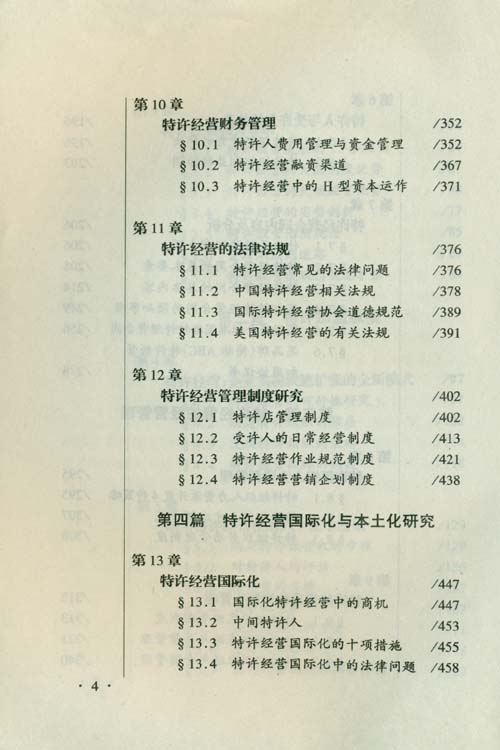 第 10 章
特许经营财务管理 /352
§ 10.1 特许人费用管理与资金管理 /352
§ 10.2 特许经营融资渠道 /367
§ 10.3 特许经营中的 H 型资本运作 /371

第 11 章
特许经营的法律法规 /376
§ 11.1 特许经营常见的法律问题 /376
§ 11.2 中国特许经营相关法规 /378
§ 11.3 国际特许经营协会道德规范 /389
§ 11.4 美国特许经营的有关法规 /391

第 12 章
特许经营管理制度研究 /402
§ 12.1 特许店管理制度 /402
§ 12.2 受许人的日常经营制度 /413
§ 12.3 特许经营作业规范制度 /421
§ 12.4 特许经营营销企划制度 /438

第四篇 特许经营国际化与本土化研究

第 13 章
特许经营国际化 /447
§ 13.1 国际化特许经营中的商机 /447
§ 13.2 中间特许人 /453
§ 13.3 特许经营国际化的十项措施 /455
§ 13.4 特许经营国际化中的法律问题 /458

· 4 ·